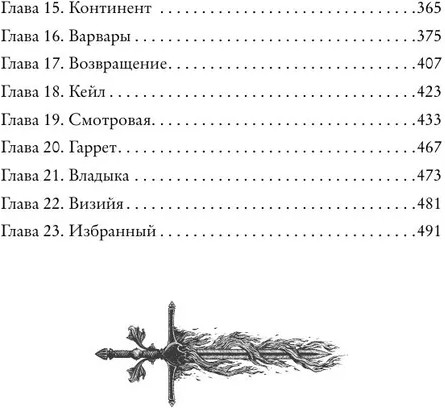 Глава 15. Континент 365

Глава 16. Варвары 375

Глава 17. Возвращение 407

Глава 18. Кейл 423

Глава 19. Смотровая 433

Глава 20. Гаррет 467

Глава 21. Владыка 473

Глава 22. Визийя 481

Глава 23. Избранный 491